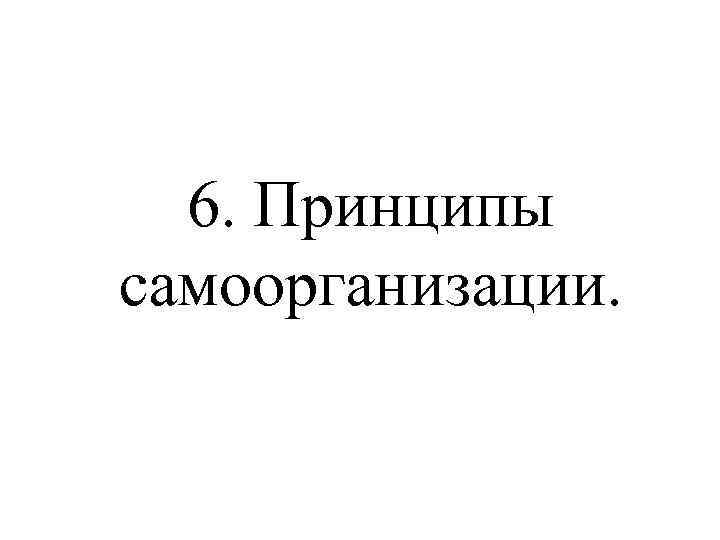 6. Принципы самоорганизации.